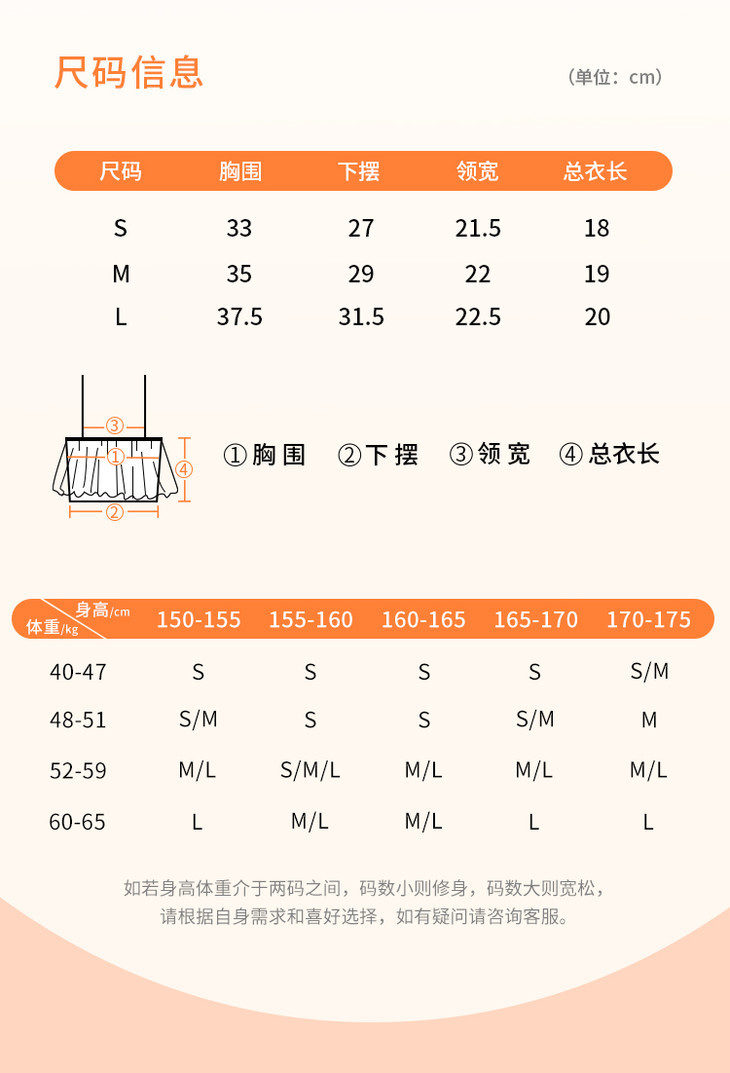 尺码信息

（单位：cm）

| 尺码 | 胸围 | 下摆 | 领宽 | 总衣长 |
|---|---|---|---|---|
| S | 33 | 27 | 21.5 | 18 |
| M | 35 | 29 | 22 | 19 |
| L | 37.5 | 31.5 | 22.5 | 20 |

③
①
④
②

①胸围 ②下摆 ③领宽 ④总衣长

| 身高/cm 体重/kg | 150-155 | 155-160 | 160-165 | 165-170 | 170-175 |
|---|---|---|---|---|---|
| 40-47 | S | S | S | S | S/M |
| 48-51 | S/M | S | S | S/M | M |
| 52-59 | M/L | S/M/L | M/L | M/L | M/L |
| 60-65 | L | M/L | M/L | L | L |

如若身高体重介于两码之间，码数小则修身，码数大则宽松，请根据自身需求和喜好选择，如有疑问请咨询客服。